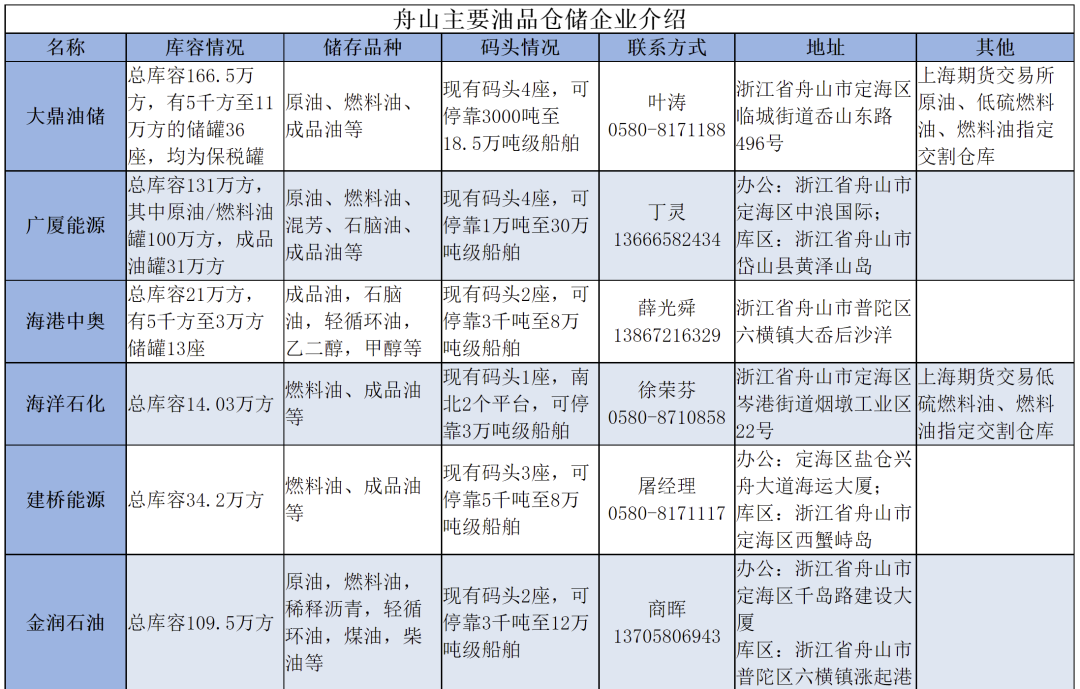 舟山主要油品仓储企业介绍

| 名称 | 库容情况 | 储存品种 | 码头情况 | 联系方式 | 地址 | 其他 |
|---|---|---|---|---|---|---|
| 大鼎油储 | 总库容166.5万方，有5千方至11万方的储罐36座，均为保税罐 | 原油、燃料油、成品油等 | 现有码头4座，可停靠3000吨至18.5万吨级船舶 | 叶涛 0580-8171188 | 浙江省舟山市定海区临城街道岙山东路496号 | 上海期货交易所原油、低硫燃料油、燃料油指定交割仓库 |
| 广厦能源 | 总库容131万方，其中原油/燃料油罐100万方，成品油罐31万方 | 原油、燃料油、混芳、石脑油、成品油等 | 现有码头4座，可停靠1万吨至30万吨级船舶 | 丁灵 13666582434 | 办公：浙江省舟山市定海区中浪国际；库区：浙江省舟山市岱山县黄泽山岛 | |
| 海港中奥 | 总库容21万方，有5千方至3万方储罐13座 | 成品油，石脑油，轻循环油，乙二醇，甲醇等 | 现有码头2座，可停靠3千吨至8万吨级船舶 | 薛光舜 13867216329 | 浙江省舟山市普陀区六横镇大岙后沙洋 | |
| 海洋石化 | 总库容14.03万方 | 燃料油、成品油等 | 现有码头1座，南北2个平台，可停靠3万吨级船舶 | 徐荣芬 0580-8710858 | 浙江省舟山市定海区岑港街道烟墩工业区22号 | 上海期货交易低硫燃料油、燃料油指定交割仓库 |
| 建桥能源 | 总库容34.2万方 | 燃料油、成品油等 | 现有码头3座，可停靠5千吨至8万吨级船舶 | 屠经理 0580-8171117 | 办公：定海区盐仓兴舟大道海运大厦；库区：浙江省舟山市定海区西蟹峙岛 | |
| 金润石油 | 总库容109.5万方 | 原油，燃料油，稀释沥青，轻循环油，煤油，柴油等 | 现有码头2座，可停靠3千吨至12万吨级船舶 | 商晖 13705806943 | 办公：浙江省舟山市定海区千岛路建设大厦 库区：浙江省舟山市普陀区六横镇涨起港 | |